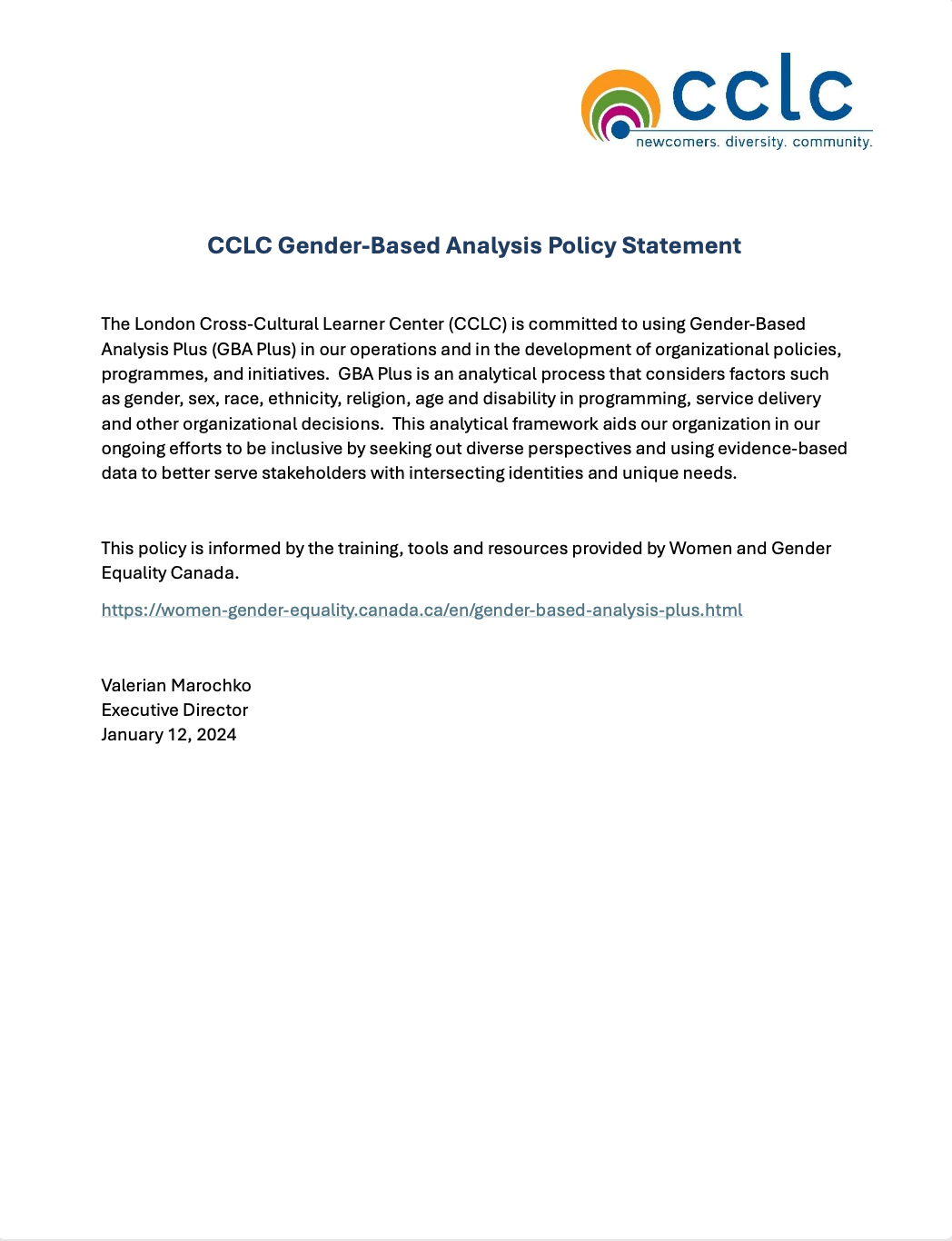 cclc
newcomers. diversity. community.

CCLC Gender-Based Analysis Policy Statement

The London Cross-Cultural Learner Center (CCLC) is committed to using Gender-Based Analysis Plus (GBA Plus) in our operations and in the development of organizational policies, programmes, and initiatives. GBA Plus is an analytical process that considers factors such as gender, sex, race, ethnicity, religion, age and disability in programming, service delivery and other organizational decisions. This analytical framework aids our organization in our ongoing efforts to be inclusive by seeking out diverse perspectives and using evidence-based data to better serve stakeholders with intersecting identities and unique needs.

This policy is informed by the training, tools and resources provided by Women and Gender Equality Canada.

https://women-gender-equality.canada.ca/en/gender-based-analysis-plus.html

Valerian Marochko
Executive Director
January 12, 2024